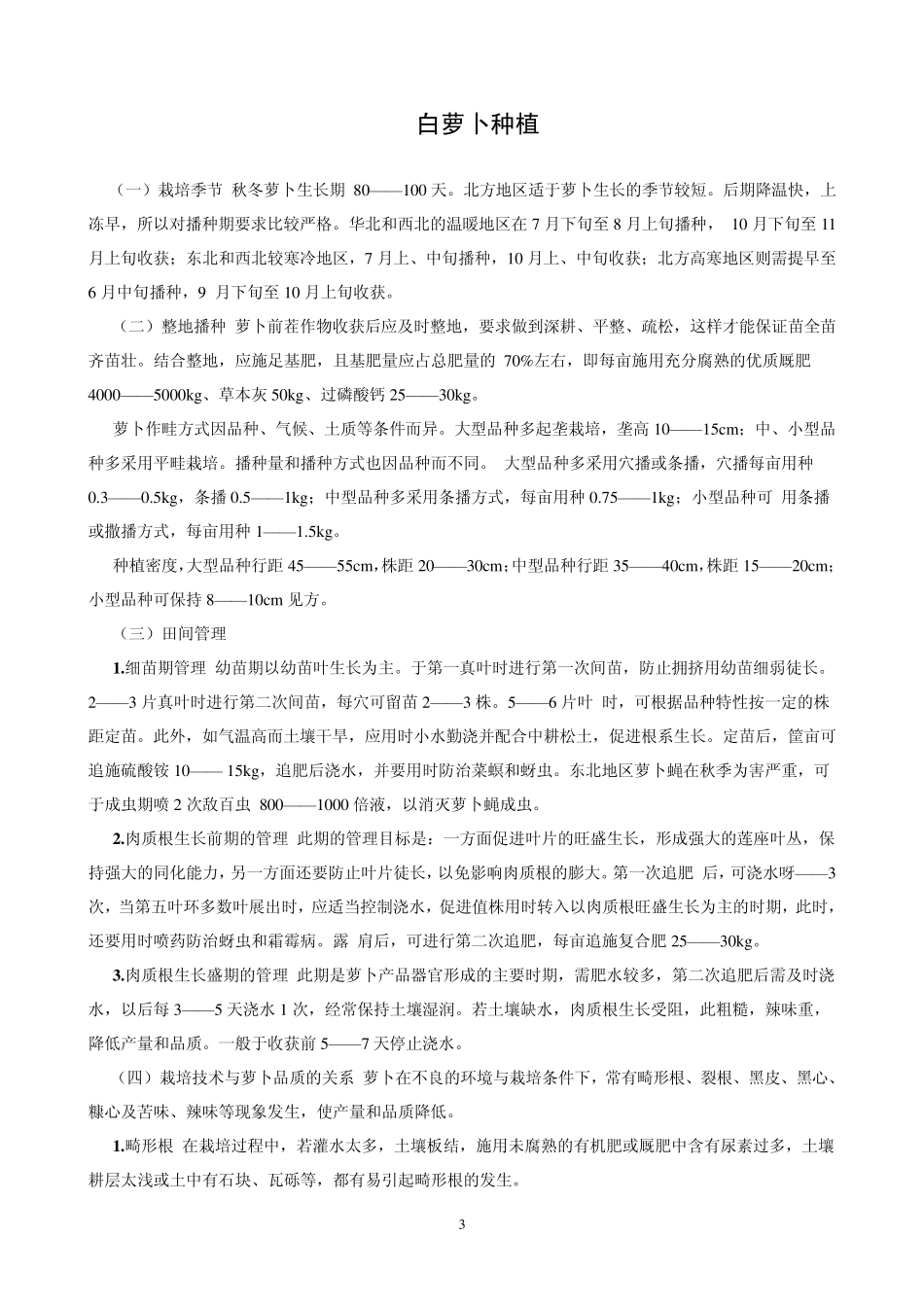 白萝卜种植

（一）栽培季节 秋冬萝卜生长期 80——100 天。北方地区适于萝卜生长的季节较短。后期降温快，上冻早，所以对播种期要求比较严格。华北和西北的温暖地区在 7 月下旬至 8 月上旬播种， 10 月下旬至 11 月上旬收获；东北和西北较寒冷地区，7 月上、中旬播种，10 月上、中旬收获；北方高寒地区则需提早至 6 月中旬播种，9 月下旬至 10 月上旬收获。

（二）整地播种 萝卜前茬作物收获后应及时整地，要求做到深耕、平整、疏松，这样才能保证苗全苗齐苗壮。结合整地，应施足基肥，且基肥量应占总肥量的 70%左右，即每亩施用充分腐熟的优质厩肥 4000——5000kg、草本灰 50kg、过磷酸钙 25——30kg。

萝卜作畦方式因品种、气候、土质等条件而异。大型品种多起垄栽培，垄高 10——15cm；中、小型品种多采用平畦栽培。播种量和播种方式也因品种而不同。 大型品种多采用穴播或条播，穴播每亩用种 0.3——0.5kg，条播 0.5——1kg；中型品种多采用条播方式，每亩用种 0.75——1kg；小型品种可 用条播或撒播方式，每亩用种 1——1.5kg。

种植密度，大型品种行距 45——55cm，株距 20——30cm；中型品种行距 35——40cm，株距 15——20cm；小型品种可保持 8——10cm 见方。

（三）田间管理

1.细苗期管理 幼苗期以幼苗叶生长为主。于第一真叶时进行第一次间苗，防止拥挤用幼苗细弱徒长。2——3 片真叶时进行第二次间苗，每穴可留苗 2——3 株。5——6 片叶 时，可根据品种特性按一定的株距定苗。此外，如气温高而土壤干旱，应用时小水勤浇并配合中耕松土，促进根系生长。定苗后，筐亩可追施硫酸铵 10—— 15kg，追肥后浇水，并要用时防治菜螟和蚜虫。东北地区萝卜蝇在秋季为害严重，可于成虫期喷 2 次敌百虫 800——1000 倍液，以消灭萝卜蝇成虫。

2.肉质根生长前期的管理 此期的管理目标是：一方面促进叶片的旺盛生长，形成强大的莲座叶丛，保持强大的同化能力，另一方面还要防止叶片徒长，以免影响肉质根的膨大。第一次追肥 后，可浇水呀——3 次，当第五叶环多数叶展出时，应适当控制浇水，促进值株用时转入以肉质根旺盛生长为主的时期，此时，还要用时喷药防治蚜虫和霜霉病。露 肩后，可进行第二次追肥，每亩追施复合肥 25——30kg。

3.肉质根生长盛期的管理 此期是萝卜产品器官形成的主要时期，需肥水较多，第二次追肥后需及时浇水，以后每 3——5 天浇水 1 次，经常保持土壤湿润。若土壤缺水，肉质根生长受阻，此粗糙，辣味重，降低产量和品质。一般于收获前 5——7 天停止浇水。

（四）栽培技术与萝卜品质的关系 萝卜在不良的环境与栽培条件下，常有畸形根、裂根、黑皮、黑心、糠心及苦味、辣味等现象发生，使产量和品质降低。

1.畸形根 在栽培过程中，若灌水太多，土壤板结，施用未腐熟的有机肥或厩肥中含有尿素过多，土壤耕层太浅或土中有石块、瓦砾等，都有易引起畸形根的发生。

3